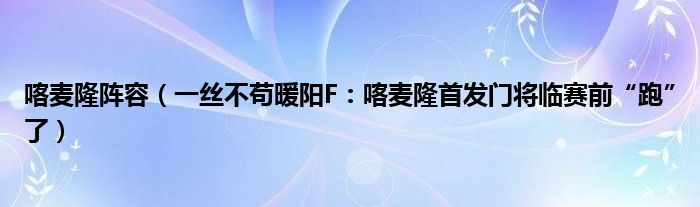 喀麦隆阵容（一丝不苟暖阳F：喀麦隆首发门将临赛前“跑”了）